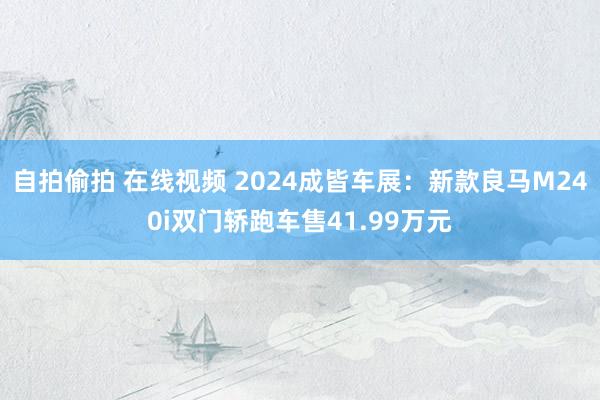 自拍偷拍 在线视频 2024成皆车展：新款良马M240i双门轿跑车售41.99万元